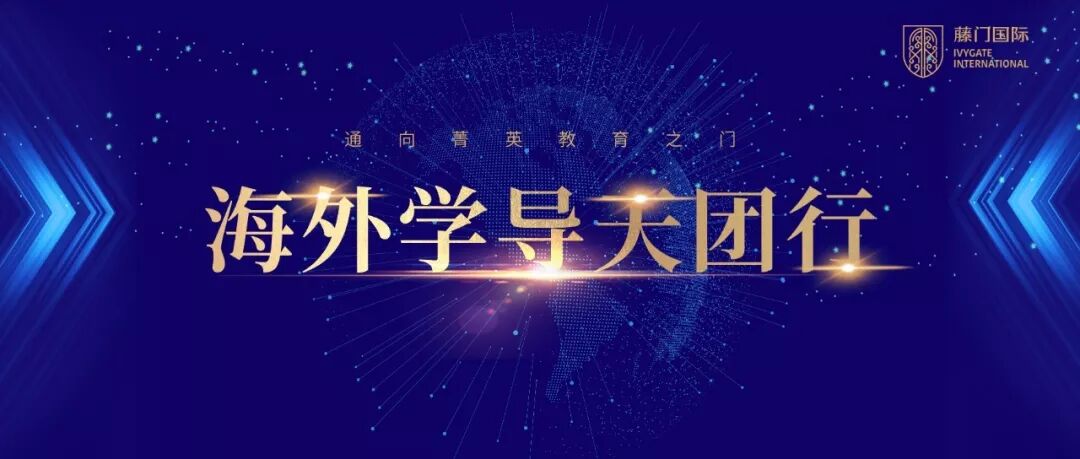 藤门国际
IVYGATE INTERNATIONAL

通向菁英教育之门

海外学导天团行